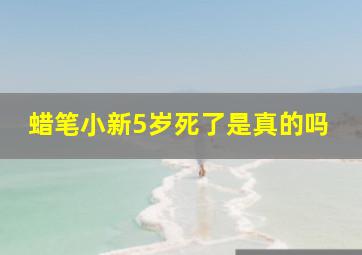 蜡笔小新5岁死了是真的吗